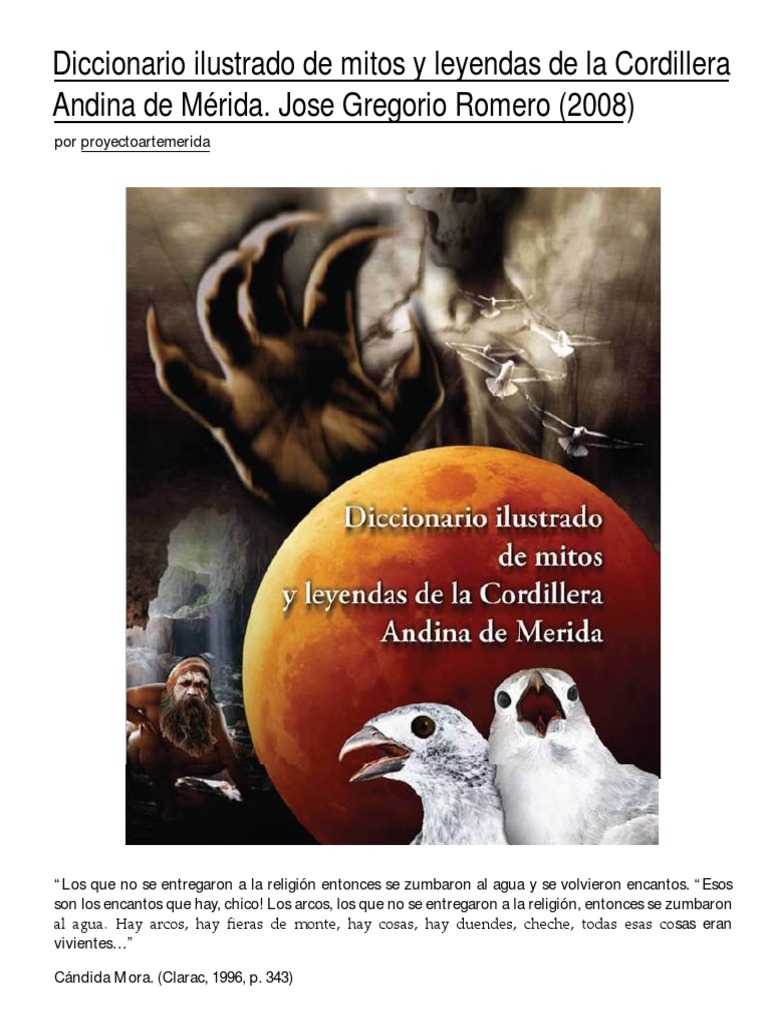 Diccionario ilustrado de mitos y leyendas de la Cordillera Andina de Mérida. Jose Gregorio Romero (2008)

por proyectoartemerida

Diccionario ilustrado
de mitos
y leyendas de la Cordillera
Andina de Merida

"Los que no se entregaron a la religión entonces se zumbaron al agua y se volvieron encantos. "Esos son los encantos que hay, chico! Los arcos, los que no se entregaron a la religión, entonces se zumbaron al agua. Hay arcos, hay fieras de monte, hay cosas, hay duendes, cheche, todas esas cosas eran vivientes…"

Cándida Mora. (Clarac, 1996, p. 343)